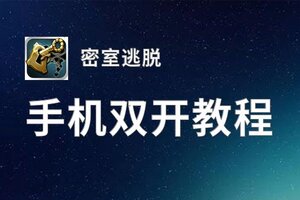 密室逃脱

手机双开教程